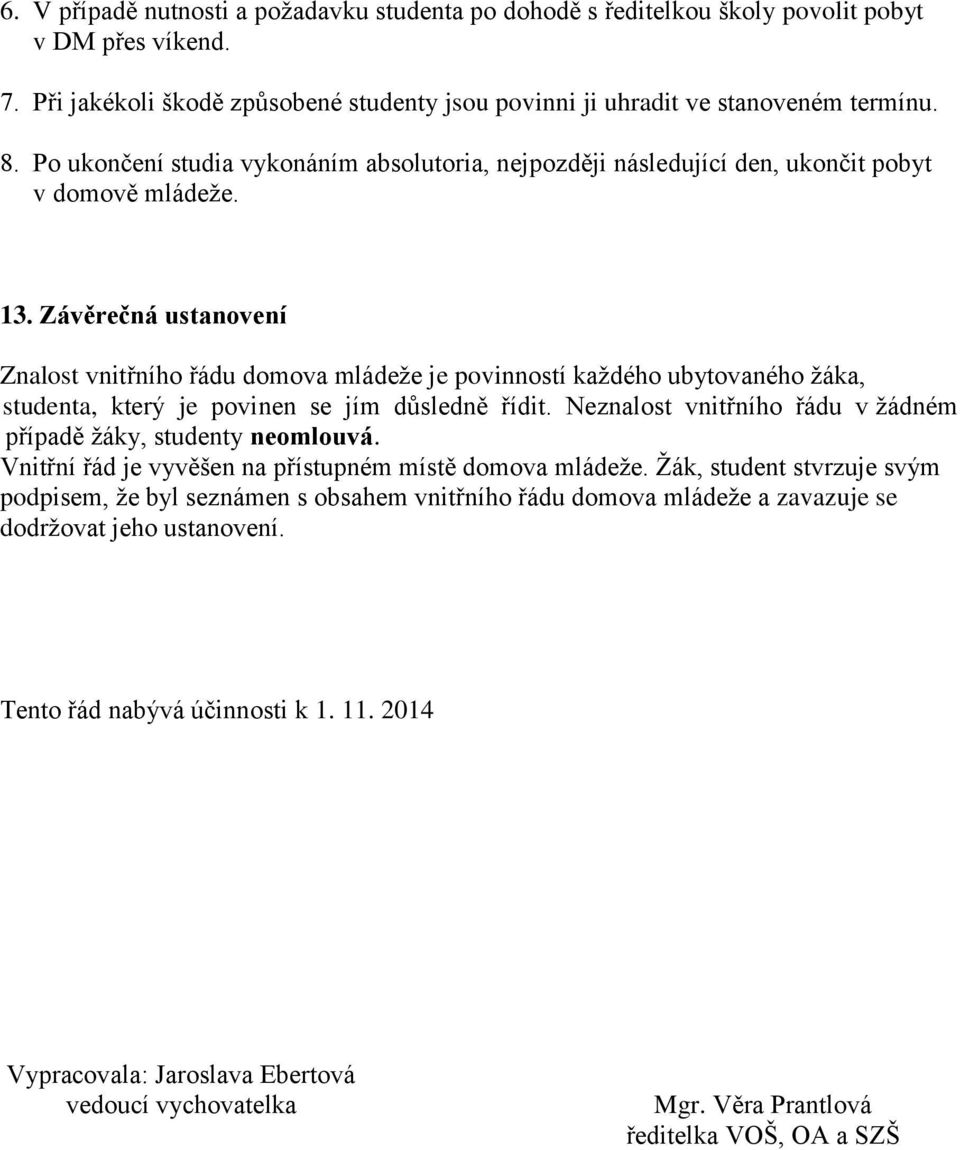 6. V případě nutnosti a požadavku studenta po dohodě s ředitelkou školy povolit pobyt v DM přes víkend.

7. Při jakékoli škodě způsobené studenty jsou povinni ji uhradit ve stanoveném termínu.

8. Po ukončení studia vykonáním absolutoria, nejpozději následující den, ukončit pobyt v domově mládeže.

13. Závěrečná ustanovení

Znalost vnitřního řádu domova mládeže je povinností každého ubytovaného žáka, studenta, který je povinen se jím důsledně řídit. Neznalost vnitřního řádu v žádném případě žáky, studenty neomlouvá.
Vnitřní řád je vyvěšen na přístupném místě domova mládeže. Žák, student stvrzuje svým podpisem, že byl seznámen s obsahem vnitřního řádu domova mládeže a zavazuje se dodržovat jeho ustanovení.

Tento řád nabývá účinnosti k 1. 11. 2014

Vypracovala: Jaroslava Ebertová
vedoucí vychovatelka

Mgr. Věra Prantlová
ředitelka VOŠ, OA a SZŠ